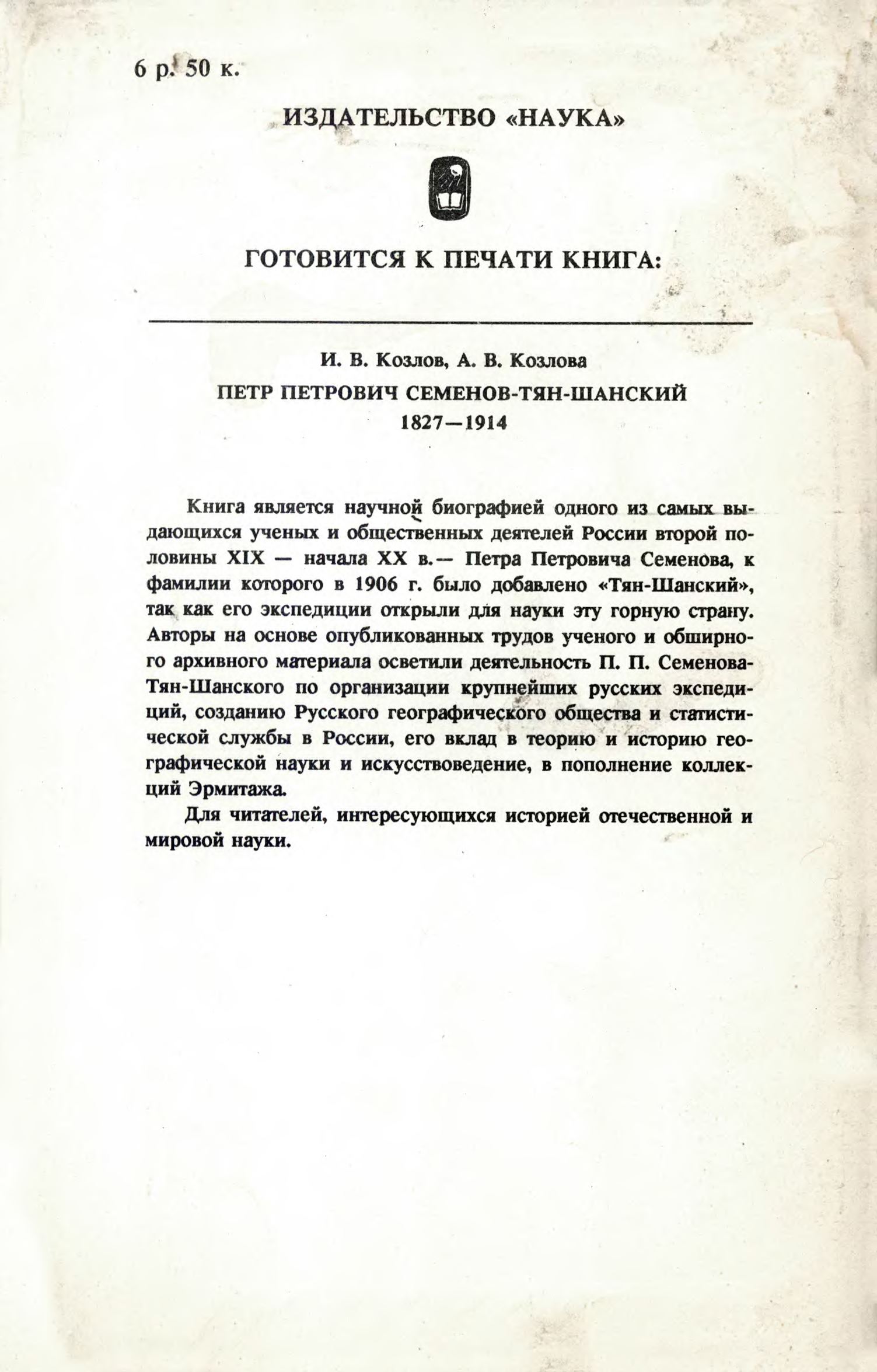 6 р. 50 к.

ИЗДАТЕЛЬСТВО «НАУКА»

ГОТОВИТСЯ К ПЕЧАТИ КНИГА:

И. В. Козлов, А. В. Козлова
ПЕТР ПЕТРОВИЧ СЕМЕНОВ-ТЯН-ШАНСКИЙ
1827—1914

Книга является научной биографией одного из самых выдающихся ученых и общественных деятелей России второй половины XIX — начала XX в.— Петра Петровича Семенова, к фамилии которого в 1906 г. было добавлено «Тян-Шанский», так как его экспедиции открыли для науки эту горную страну. Авторы на основе опубликованных трудов ученого и обширного архивного материала осветили деятельность П. П. Семенова-Тян-Шанского по организации крупнейших русских экспедиций, созданию Русского географического общества и статистической службы в России, его вклад в теорию и историю географической науки и искусствоведение, в пополнение коллекций Эрмитажа.

Для читателей, интересующихся историей отечественной и мировой науки.